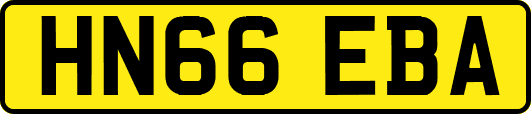 HN66 EBA